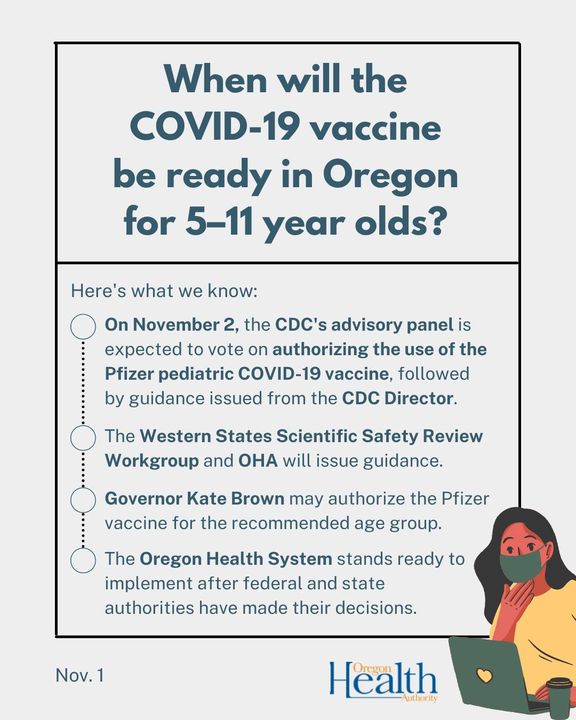 When will the COVID-19 vaccine be ready in Oregon for 5–11 year olds?

Here's what we know:

On November 2, the CDC's advisory panel is expected to vote on authorizing the use of the Pfizer pediatric COVID-19 vaccine, followed by guidance issued from the CDC Director.

The Western States Scientific Safety Review Workgroup and OHA will issue guidance.

Governor Kate Brown may authorize the Pfizer vaccine for the recommended age group.

The Oregon Health System stands ready to implement after federal and state authorities have made their decisions.

Nov. 1

Oregon Health Authority